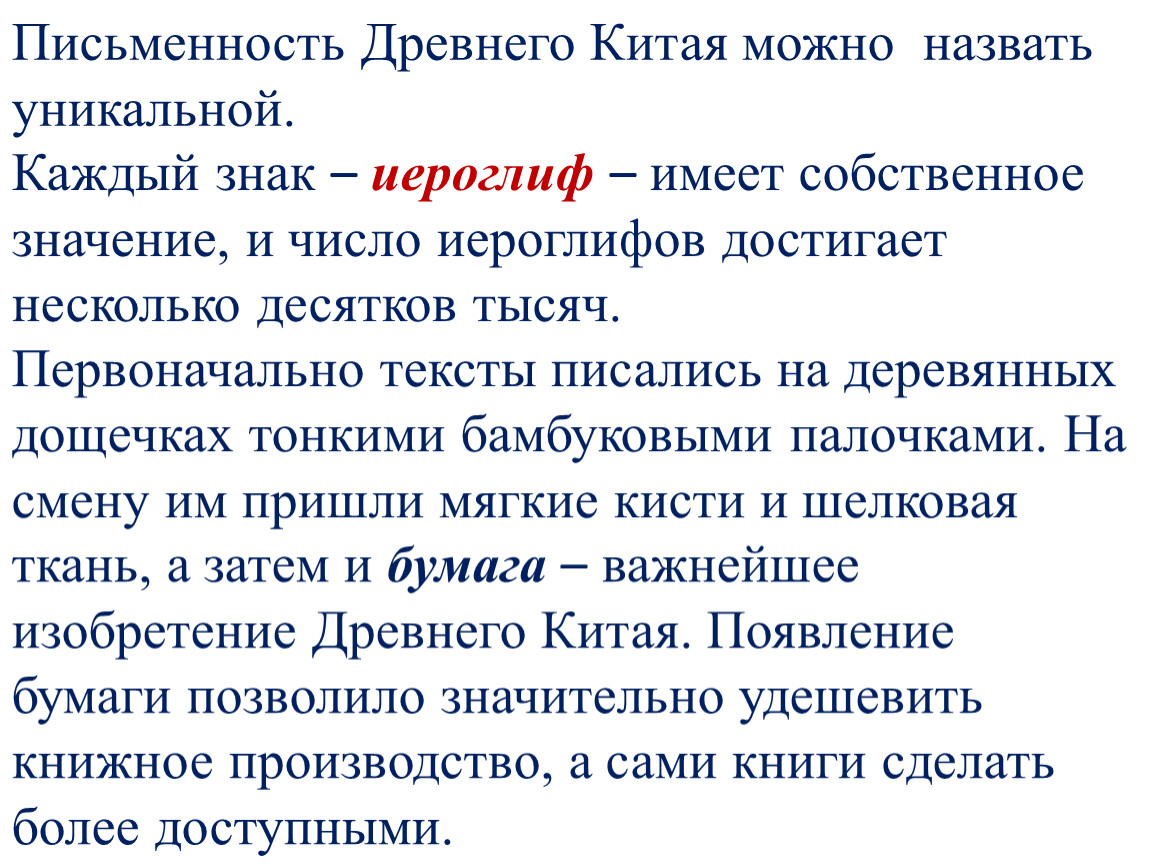 Письменность Древнего Китая можно назвать уникальной.
Каждый знак – иероглиф – имеет собственное значение, и число иероглифов достигает несколько десятков тысяч.
Первоначально тексты писались на деревянных дощечках тонкими бамбуковыми палочками. На смену им пришли мягкие кисти и шелковая ткань, а затем и бумага – важнейшее изобретение Древнего Китая. Появление бумаги позволило значительно удешевить книжное производство, а сами книги сделать более доступными.